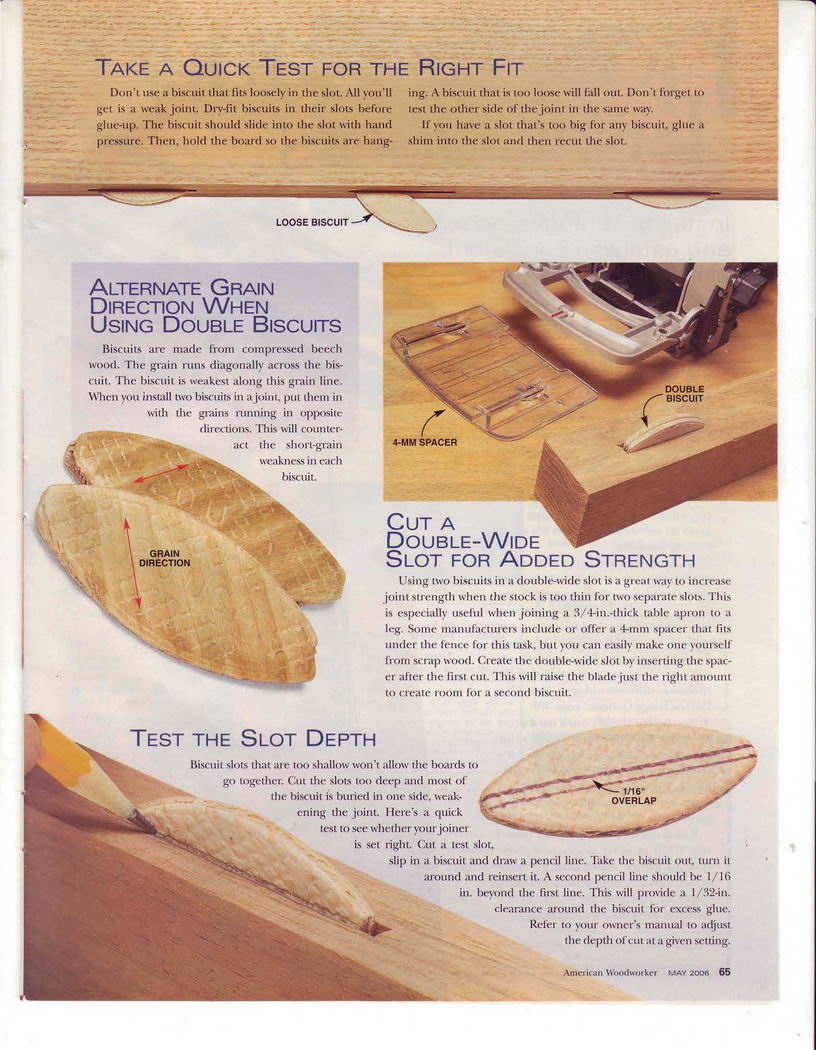 TAKE A QUICK TEST FOR THE RIGHT FIT

Don't use a biscuit that fits loosely in the slot. All you'll get is a weak joint. Dry-fit biscuits in their slots before glue-up. The biscuit should slide into the slot with hand pressure. Then, hold the board so the biscuits are hanging. A biscuit that is too loose will fall out. Don't forget to test the other side of the joint in the same way.

If you have a slot that's too big for any biscuit, glue a shim into the slot and then recut the slot.

LOOSE BISCUIT

ALTERNATE GRAIN DIRECTION WHEN USING DOUBLE BISCUITS

Biscuits are made from compressed beech wood. The grain runs diagonally across the biscuit. The biscuit is weakest along this grain line. When you install two biscuits in a joint, put them in with the grains running in opposite directions. This will counteract the short-grain weakness in each biscuit.

GRAIN DIRECTION

4-MM SPACER

DOUBLE BISCUIT

CUT A DOUBLE-WIDE SLOT FOR ADDED STRENGTH

Using two biscuits in a double-wide slot is a great way to increase joint strength when the stock is too thin for two separate slots. This is especially useful when joining a 3/4-in.-thick table apron to a leg. Some manufacturers include or offer a 4-mm spacer that fits under the fence for this task, but you can easily make one yourself from scrap wood. Create the double-wide slot by inserting the spacer after the first cut. This will raise the blade just the right amount to create room for a second biscuit.

TEST THE SLOT DEPTH

Biscuit slots that are too shallow won't allow the boards to go together. Cut the slots too deep and most of the biscuit is buried in one side, weakening the joint. Here's a quick test to see whether your joiner is set right. Cut a test slot, slip in a biscuit and draw a pencil line. Take the biscuit out, turn it around and reinsert it. A second pencil line should be 1/16 in. beyond the first line. This will provide a 1/32-in. clearance around the biscuit for excess glue. Refer to your owner's manual to adjust the depth of cut at a given setting.

1/16" OVERLAP

American Woodworker MAY 2006 65